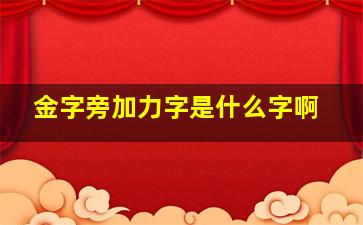 金字旁加力字是什么字啊